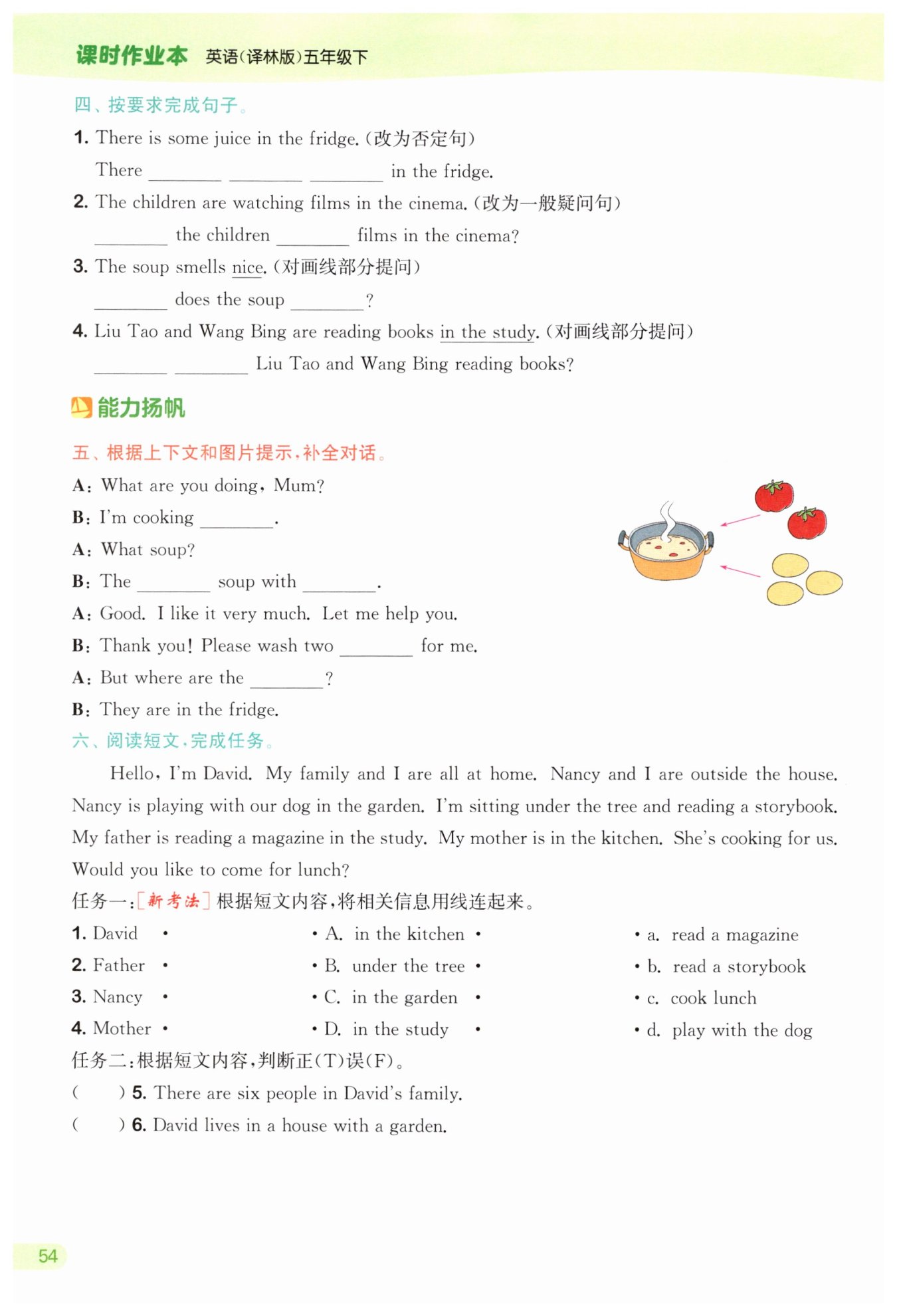 课时作业本 英语(译林版)五年级下

四、按要求完成句子。

1. There is some juice in the fridge.(改为否定句)

There ________ ________ ________ in the fridge.

2. The children are watching films in the cinema.(改为一般疑问句)

________ the children ________ films in the cinema?

3. The soup smells nice.(对画线部分提问)

________ does the soup ________?

4. Liu Tao and Wang Bing are reading books in the study.(对画线部分提问)

________ ________ Liu Tao and Wang Bing reading books?

能力扬帆

五、根据上下文和图片提示,补全对话。

A: What are you doing, Mum?

B: I'm cooking ________.

A: What soup?

B: The ________ soup with ________.

A: Good. I like it very much. Let me help you.

B: Thank you! Please wash two ________ for me.

A: But where are the ________?

B: They are in the fridge.

六、阅读短文,完成任务。

Hello, I'm David. My family and I are all at home. Nancy and I are outside the house. Nancy is playing with our dog in the garden. I'm sitting under the tree and reading a storybook. My father is reading a magazine in the study. My mother is in the kitchen. She's cooking for us. Would you like to come for lunch?

任务一:[新考法]根据短文内容,将相关信息用线连起来。

1. David •
2. Father •
3. Nancy •
4. Mother •

• A. in the kitchen •
• B. under the tree •
• C. in the garden •
• D. in the study •

• a. read a magazine
• b. read a storybook
• c. cook lunch
• d. play with the dog

任务二:根据短文内容,判断正(T)误(F)。

( ) 5. There are six people in David's family.

( ) 6. David lives in a house with a garden.

54